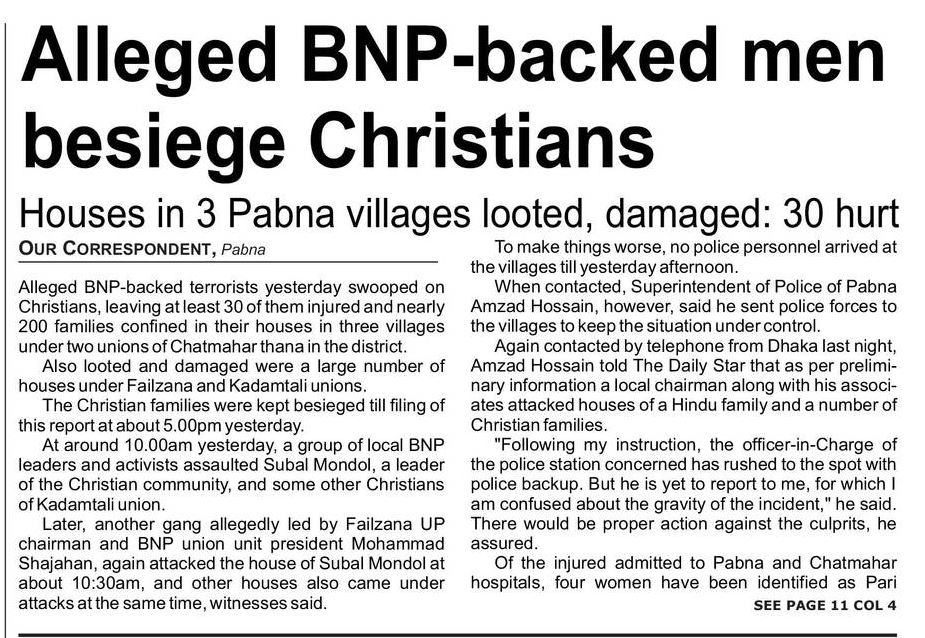 Alleged BNP-backed men besiege Christians

Houses in 3 Pabna villages looted, damaged: 30 hurt

OUR CORRESPONDENT, Pabna

Alleged BNP-backed terrorists yesterday swooped on Christians, leaving at least 30 of them injured and nearly 200 families confined in their houses in three villages under two unions of Chatmahar thana in the district.

Also looted and damaged were a large number of houses under Failzana and Kadamtali unions.

The Christian families were kept besieged till filing of this report at about 5.00pm yesterday.

At around 10.00am yesterday, a group of local BNP leaders and activists assaulted Subal Mondol, a leader of the Christian community, and some other Christians of Kadamtali union.

Later, another gang allegedly led by Failzana UP chairman and BNP union unit president Mohammad Shajahan, again attacked the house of Subal Mondol at about 10:30am, and other houses also came under attacks at the same time, witnesses said.

To make things worse, no police personnel arrived at the villages till yesterday afternoon.

When contacted, Superintendent of Police of Pabna Amzad Hossain, however, said he sent police forces to the villages to keep the situation under control.

Again contacted by telephone from Dhaka last night, Amzad Hossain told The Daily Star that as per preliminary information a local chairman along with his associates attacked houses of a Hindu family and a number of Christian families.

"Following my instruction, the officer-in-Charge of the police station concerned has rushed to the spot with police backup. But he is yet to report to me, for which I am confused about the gravity of the incident," he said. There would be proper action against the culprits, he assured.

Of the injured admitted to Pabna and Chatmahar hospitals, four women have been identified as Pari

SEE PAGE 11 COL 4